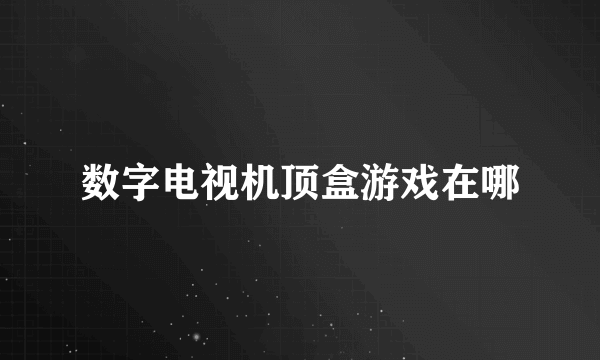 数字电视机顶盒游戏在哪